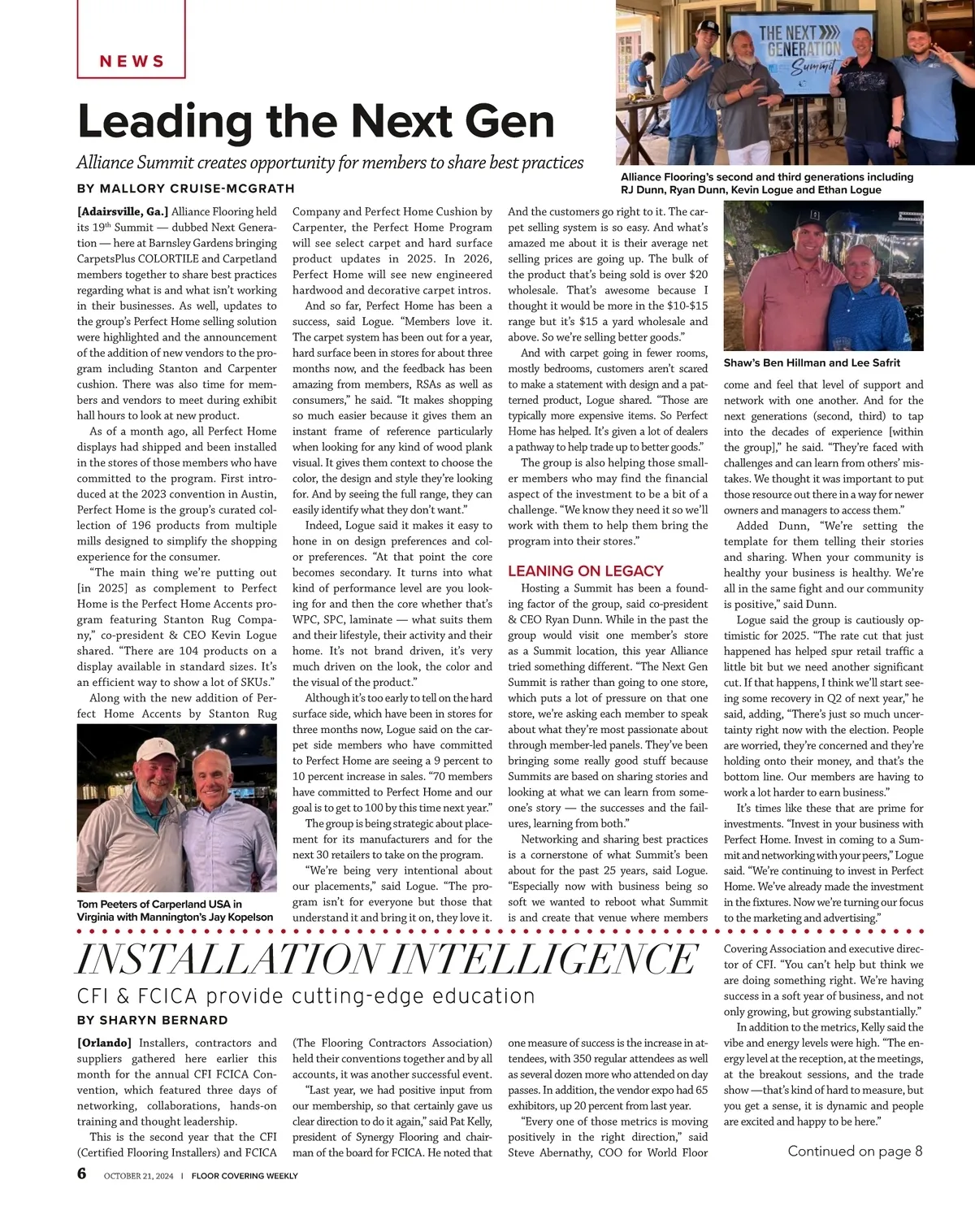 NEWS

Leading the Next Gen

Alliance Summit creates opportunity for members to share best practices

BY MALLORY CRUISE-MCGRATH

THE NEXT GENERATION Summit

Alliance Flooring's second and third generations including RJ Dunn, Ryan Dunn, Kevin Logue and Ethan Logue

[Adairsville, Ga.] Alliance Flooring held its 19$^{th}$ Summit — dubbed Next Generation — here at Barnsley Gardens bringing CarpetsPlus COLORTILE and Carpetland members together to share best practices regarding what is and what isn't working in their businesses. As well, updates to the group's Perfect Home selling solution were highlighted and the announcement of the addition of new vendors to the program including Stanton and Carpenter cushion. There was also time for members and vendors to meet during exhibit hall hours to look at new product.

As of a month ago, all Perfect Home displays had shipped and been installed in the stores of those members who have committed to the program. First introduced at the 2023 convention in Austin, Perfect Home is the group's curated collection of 196 products from multiple mills designed to simplify the shopping experience for the consumer.

"The main thing we're putting out [in 2025] as complement to Perfect Home is the Perfect Home Accents program featuring Stanton Rug Company," co-president & CEO Kevin Logue shared. "There are 104 products on a display available in standard sizes. It's an efficient way to show a lot of SKUs."

Along with the new addition of Perfect Home Accents by Stanton Rug

Tom Peeters of Carperland USA in Virginia with Mannington's Jay Kopelson

Company and Perfect Home Cushion by Carpenter, the Perfect Home Program will see select carpet and hard surface product updates in 2025. In 2026, Perfect Home will see new engineered hardwood and decorative carpet intros.

And so far, Perfect Home has been a success, said Logue. "Members love it. The carpet system has been out for a year, hard surface been in stores for about three months now, and the feedback has been amazing from members, RSAs as well as consumers," he said. "It makes shopping so much easier because it gives them an instant frame of reference particularly when looking for any kind of wood plank visual. It gives them context to choose the color, the design and style they're looking for. And by seeing the full range, they can easily identify what they don't want."

Indeed, Logue said it makes it easy to hone in on design preferences and color preferences. "At that point the core becomes secondary. It turns into what kind of performance level are you looking for and then the core whether that's WPC, SPC, laminate — what suits them and their lifestyle, their activity and their home. It's not brand driven, it's very much driven on the look, the color and the visual of the product."

Although it's too early to tell on the hard surface side, which have been in stores for three months now, Logue said on the carpet side members who have committed to Perfect Home are seeing a 9 percent to 10 percent increase in sales. "70 members have committed to Perfect Home and our goal is to get to 100 by this time next year."

The group is being strategic about placement for its manufacturers and for the next 30 retailers to take on the program.

"We're being very intentional about our placements," said Logue. "The program isn't for everyone but those that understand it and bring it on, they love it. And the customers go right to it. The carpet selling system is so easy. And what's amazed me about it is their average net selling prices are going up. The bulk of the product that's being sold is over $20 wholesale. That's awesome because I thought it would be more in the $10-$15 range but it's $15 a yard wholesale and above. So we're selling better goods."

And with carpet going in fewer rooms, mostly bedrooms, customers aren't scared to make a statement with design and a patterned product, Logue shared. "Those are typically more expensive items. So Perfect Home has helped. It's given a lot of dealers a pathway to help trade up to better goods."

The group is also helping those smaller members who may find the financial aspect of the investment to be a bit of a challenge. "We know they need it so we'll work with them to help them bring the program into their stores."

LEANING ON LEGACY

Hosting a Summit has been a founding factor of the group, said co-president & CEO Ryan Dunn. While in the past the group would visit one member's store as a Summit location, this year Alliance tried something different. "The Next Gen Summit is rather than going to one store, which puts a lot of pressure on that one store, we're asking each member to speak about what they're most passionate about through member-led panels. They've been bringing some really good stuff because Summits are based on sharing stories and looking at what we can learn from someone's story — the successes and the failures, learning from both."

Networking and sharing best practices is a cornerstone of what Summit's been about for the past 25 years, said Logue. "Especially now with business being so soft we wanted to reboot what Summit is and create that venue where members

Shaw's Ben Hillman and Lee Safrit

come and feel that level of support and network with one another. And for the next generations (second, third) to tap into the decades of experience [within the group]," he said. "They're faced with challenges and can learn from others' mistakes. We thought it was important to put those resource out there in a way for newer owners and managers to access them."

Added Dunn, "We're setting the template for them telling their stories and sharing. When your community is healthy your business is healthy. We're all in the same fight and our community is positive," said Dunn.

Logue said the group is cautiously optimistic for 2025. "The rate cut that just happened has helped spur retail traffic a little bit but we need another significant cut. If that happens, I think we'll start seeing some recovery in Q2 of next year," he said, adding, "There's just so much uncertainty right now with the election. People are worried, they're concerned and they're holding onto their money, and that's the bottom line. Our members are having to work a lot harder to earn business."

It's times like these that are prime for investments. "Invest in your business with Perfect Home. Invest in coming to a Summit and networking with your peers," Logue said. "We're continuing to invest in Perfect Home. We've already made the investment in the fixtures. Now we're turning our focus to the marketing and advertising."

INSTALLATION INTELLIGENCE

CFI & FCICA provide cutting-edge education

BY SHARYN BERNARD

[Orlando] Installers, contractors and suppliers gathered here earlier this month for the annual CFI FCICA Convention, which featured three days of networking, collaborations, hands-on training and thought leadership.

This is the second year that the CFI (Certified Flooring Installers) and FCICA (The Flooring Contractors Association) held their conventions together and by all accounts, it was another successful event.

"Last year, we had positive input from our membership, so that certainly gave us clear direction to do it again," said Pat Kelly, president of Synergy Flooring and chairman of the board for FCICA. He noted that one measure of success is the increase in attendees, with 350 regular attendees as well as several dozen more who attended on day passes. In addition, the vendor expo had 65 exhibitors, up 20 percent from last year.

"Every one of those metrics is moving positively in the right direction," said Steve Abernathy, COO for World Floor Covering Association and executive director of CFI. "You can't help but think we are doing something right. We're having success in a soft year of business, and not only growing, but growing substantially."

In addition to the metrics, Kelly said the vibe and energy levels were high. "The energy level at the reception, at the meetings, at the breakout sessions, and the trade show —that's kind of hard to measure, but you get a sense, it is dynamic and people are excited and happy to be here."

Continued on page 8

6 OCTOBER 21, 2024 | FLOOR COVERING WEEKLY